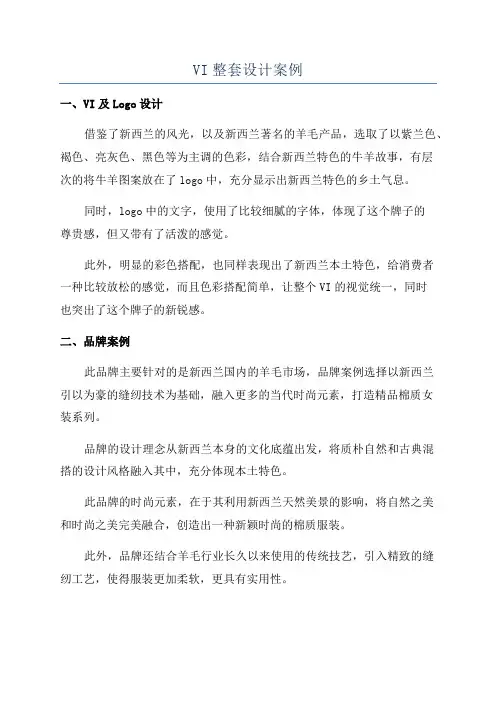 VI 整套设计案例

一、VI 及 Logo 设计

借鉴了新西兰的风光，以及新西兰著名的羊毛产品，选取了以紫兰色、褐色、亮灰色、黑色等为主调的色彩，结合新西兰特色的牛羊故事，有层次的将牛羊图案放在了 logo 中，充分显示出新西兰特色的乡土气息。

同时，logo 中的文字，使用了比较细腻的字体，体现了这个牌子的尊贵感，但又带有了活泼的感觉。

此外，明显的彩色搭配，也同样表现出了新西兰本土特色，给消费者一种比较放松的感觉，而且色彩搭配简单，让整个 VI 的视觉统一，同时也突出了这个牌子的新锐感。

二、品牌案例

此品牌主要针对的是新西兰国内的羊毛市场，品牌案例选择以新西兰引以为豪的缝纫技术为基础，融入更多的当代时尚元素，打造精品棉质女装系列。

品牌的设计理念从新西兰本身的文化底蕴出发，将质朴自然和古典混搭的设计风格融入其中，充分体现本土特色。

此品牌的时尚元素，在于其利用新西兰天然美景的影响，将自然之美和时尚之美完美融合，创造出一种新颖时尚的棉质服装。

此外，品牌还结合羊毛行业长久以来使用的传统技艺，引入精致的缝纫工艺，使得服装更加柔软，更具有实用性。